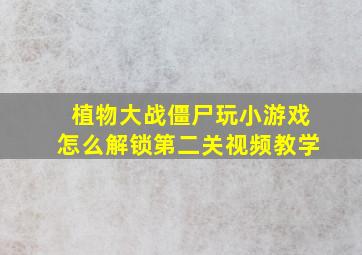 植物大战僵尸玩小游戏
怎么解锁第二关视频教学